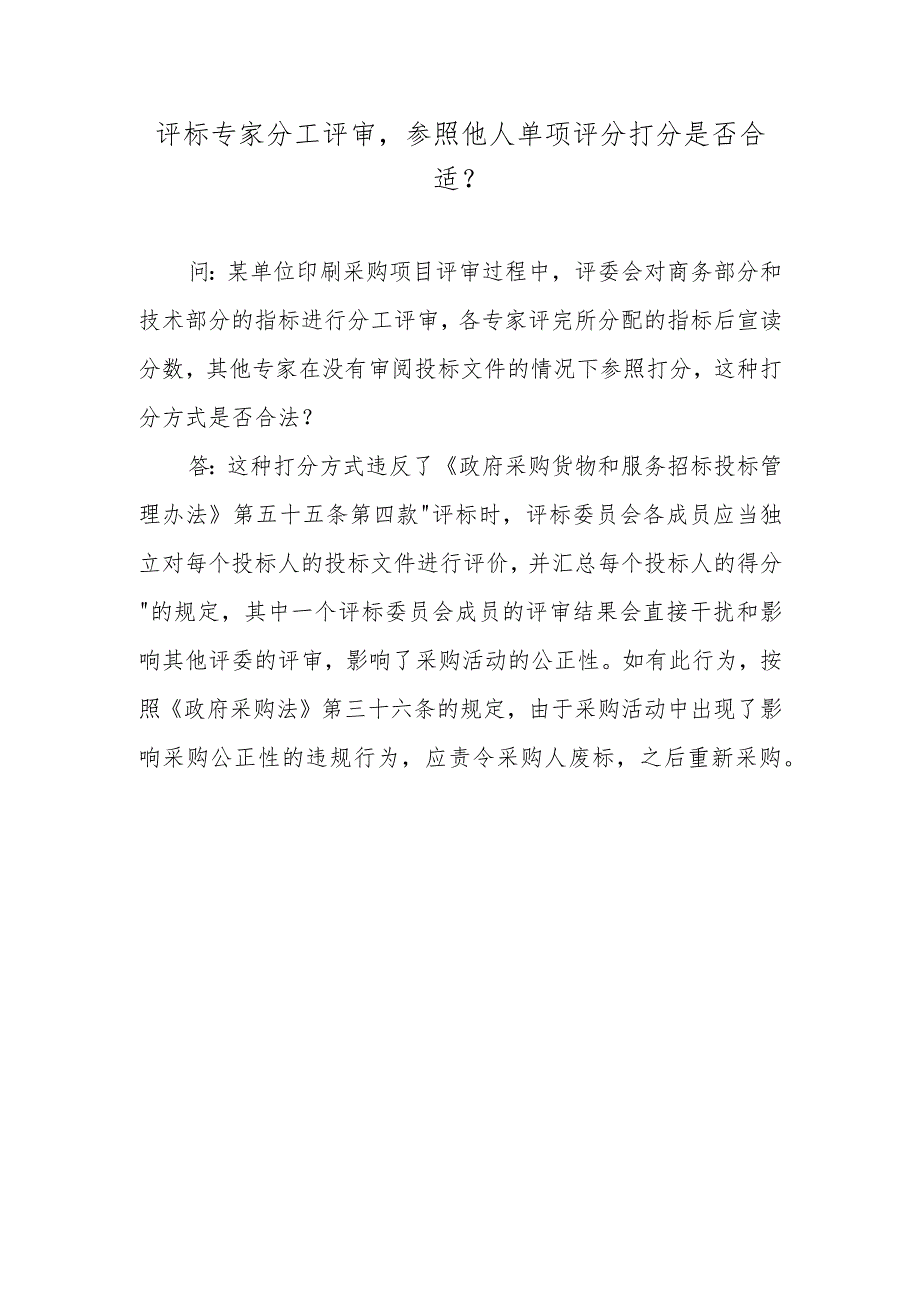 评标专家分工评审，参照他人单项评分打分是否合适？

问：某单位印刷采购项目评审过程中，评委会对商务部分和技术部分的指标进行分工评审，各专家评完所分配的指标后宣读分数，其他专家在没有审阅投标文件的情况下参照打分，这种打分方式是否合法？

答：这种打分方式违反了《政府采购货物和服务招标投标管理办法》第五十五条第四款"评标时，评标委员会各成员应当独立对每个投标人的投标文件进行评价，并汇总每个投标人的得分"的规定，其中一个评标委员会成员的评审结果会直接干扰和影响其他评委的评审，影响了采购活动的公正性。如有此行为，按照《政府采购法》第三十六条的规定，由于采购活动中出现了影响采购公正性的违规行为，应责令采购人废标，之后重新采购。